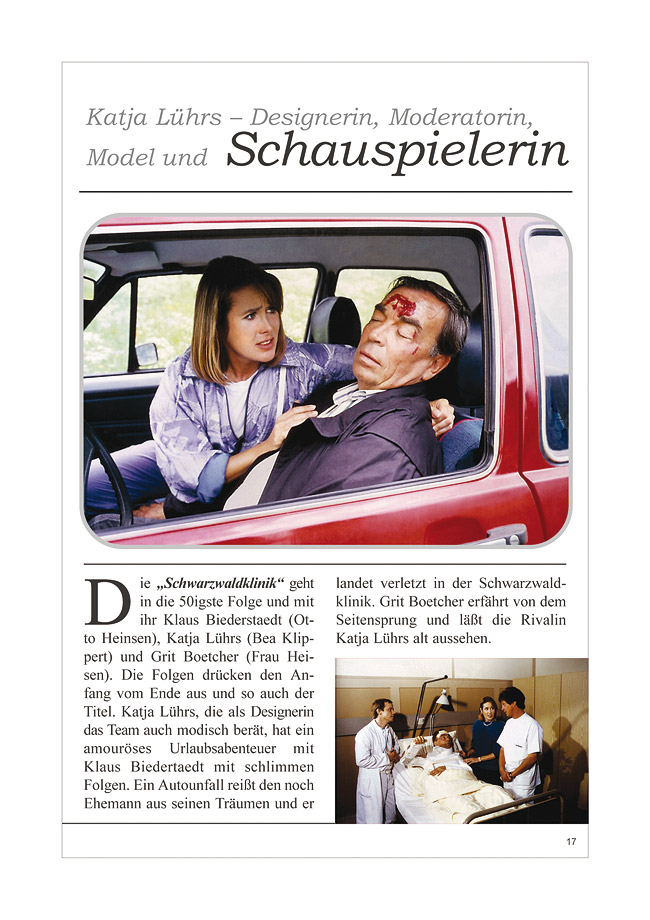 Katja Lührs – Designerin, Moderatorin, Model und Schauspielerin

Die „Schwarzwaldklinik“ geht in die 50igste Folge und mit ihr Klaus Biederstaedt (Otto Heinsen), Katja Lührs (Bea Klippert) und Grit Boetcher (Frau Heisen). Die Folgen drücken den Anfang vom Ende aus und so auch der Titel. Katja Lührs, die als Designerin das Team auch modisch berät, hat ein amouröses Urlaubsabenteuer mit Klaus Biedertaedt mit schlimmen Folgen. Ein Autounfall reißt den noch Ehemann aus seinen Träumen und er landet verletzt in der Schwarzwaldklinik. Grit Boetcher erfährt von dem Seitensprung und läßt die Rivalin Katja Lührs alt aussehen.

17